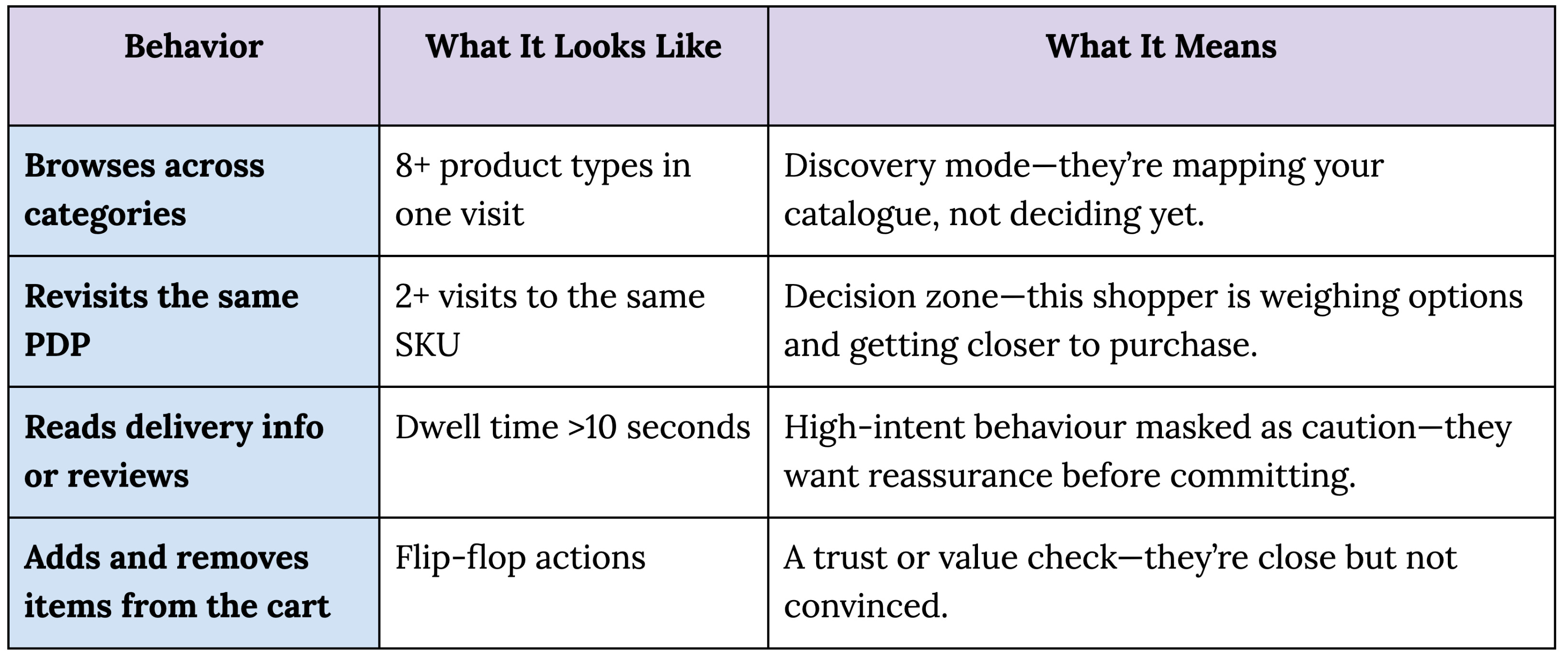 | Behavior | What It Looks Like | What It Means |
|---|---|---|
| Browses across categories | 8+ product types in one visit | Discovery mode—they're mapping your catalogue, not deciding yet. |
| Revisits the same PDP | 2+ visits to the same SKU | Decision zone—this shopper is weighing options and getting closer to purchase. |
| Reads delivery info or reviews | Dwell time >10 seconds | High-intent behaviour masked as caution—they want reassurance before committing. |
| Adds and removes items from the cart | Flip-flop actions | A trust or value check—they're close but not convinced. |